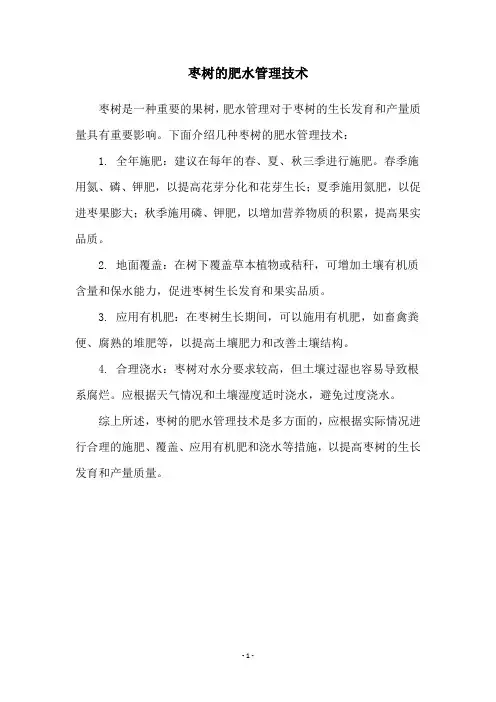 枣树的肥水管理技术

枣树是一种重要的果树，肥水管理对于枣树的生长发育和产量质量具有重要影响。下面介绍几种枣树的肥水管理技术：

1. 全年施肥：建议在每年的春、夏、秋三季进行施肥。春季施用氮、磷、钾肥，以提高花芽分化和花芽生长；夏季施用氮肥，以促进枣果膨大；秋季施用磷、钾肥，以增加营养物质的积累，提高果实品质。

2. 地面覆盖：在树下覆盖草本植物或秸秆，可增加土壤有机质含量和保水能力，促进枣树生长发育和果实品质。

3. 应用有机肥：在枣树生长期间，可以施用有机肥，如畜禽粪便、腐熟的堆肥等，以提高土壤肥力和改善土壤结构。

4. 合理浇水：枣树对水分要求较高，但土壤过湿也容易导致根系腐烂。应根据天气情况和土壤湿度适时浇水，避免过度浇水。

综上所述，枣树的肥水管理技术是多方面的，应根据实际情况进行合理的施肥、覆盖、应用有机肥和浇水等措施，以提高枣树的生长发育和产量质量。

- 1 -